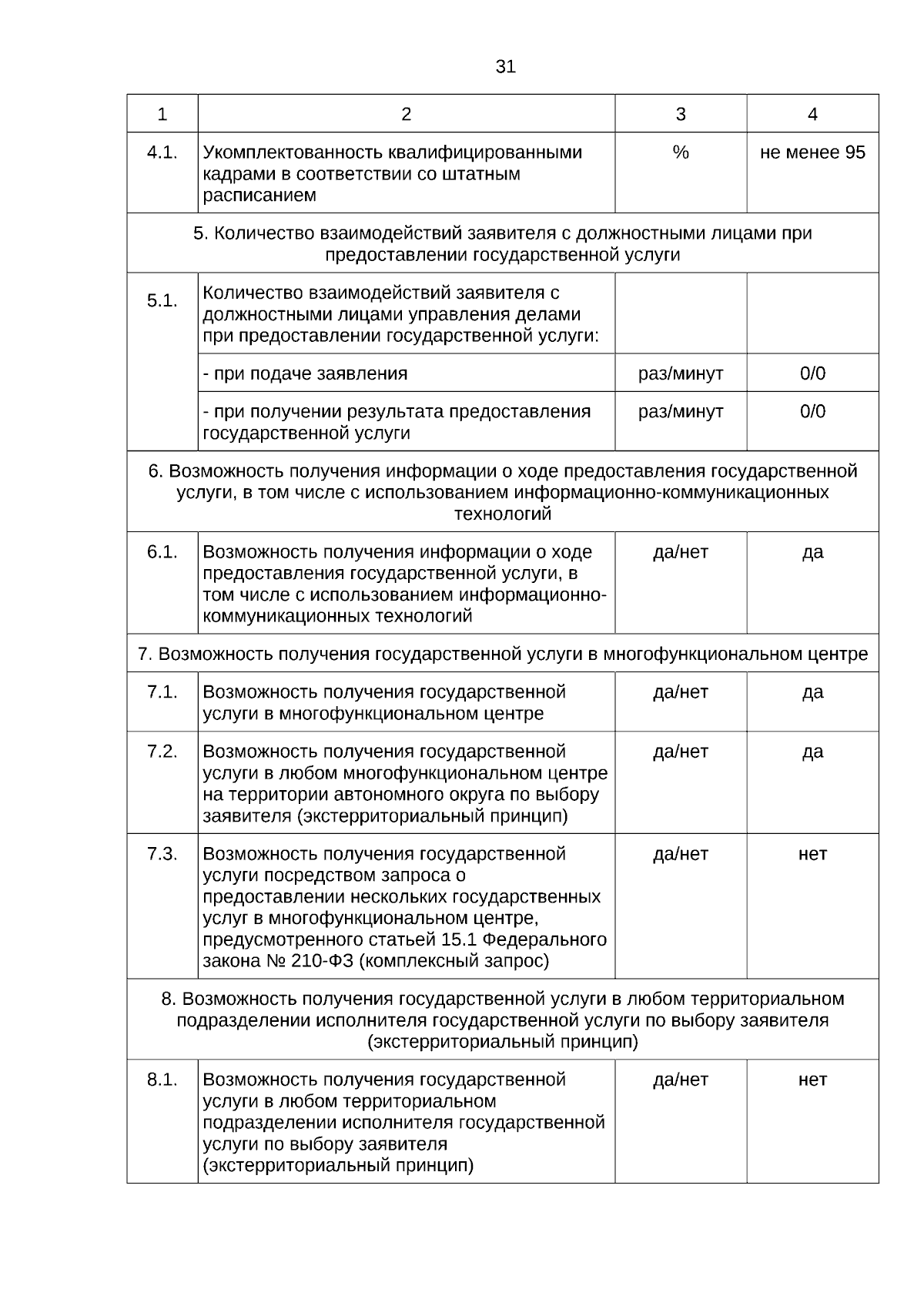 31

| 1 | 2 | 3 | 4 |
|---|---|---|---|
| 4.1. | Укомплектованность квалифицированными кадрами в соответствии со штатным расписанием | % | не менее 95 |
| 5. Количество взаимодействий заявителя с должностными лицами при предоставлении государственной услуги | | | |
| 5.1. | Количество взаимодействий заявителя с должностными лицами управления делами при предоставлении государственной услуги: | | |
| | - при подаче заявления | раз/минут | 0/0 |
| | - при получении результата предоставления государственной услуги | раз/минут | 0/0 |
| 6. Возможность получения информации о ходе предоставления государственной услуги, в том числе с использованием информационно-коммуникационных технологий | | | |
| 6.1. | Возможность получения информации о ходе предоставления государственной услуги, в том числе с использованием информационно-коммуникационных технологий | да/нет | да |
| 7. Возможность получения государственной услуги в многофункциональном центре | | | |
| 7.1. | Возможность получения государственной услуги в многофункциональном центре | да/нет | да |
| 7.2. | Возможность получения государственной услуги в любом многофункциональном центре на территории автономного округа по выбору заявителя (экстерриториальный принцип) | да/нет | да |
| 7.3. | Возможность получения государственной услуги посредством запроса о предоставлении нескольких государственных услуг в многофункциональном центре, предусмотренного статьей 15.1 Федерального закона № 210-ФЗ (комплексный запрос) | да/нет | нет |
| 8. Возможность получения государственной услуги в любом территориальном подразделении исполнителя государственной услуги по выбору заявителя (экстерриториальный принцип) | | | |
| 8.1. | Возможность получения государственной услуги в любом территориальном подразделении исполнителя государственной услуги по выбору заявителя (экстерриториальный принцип) | да/нет | нет |